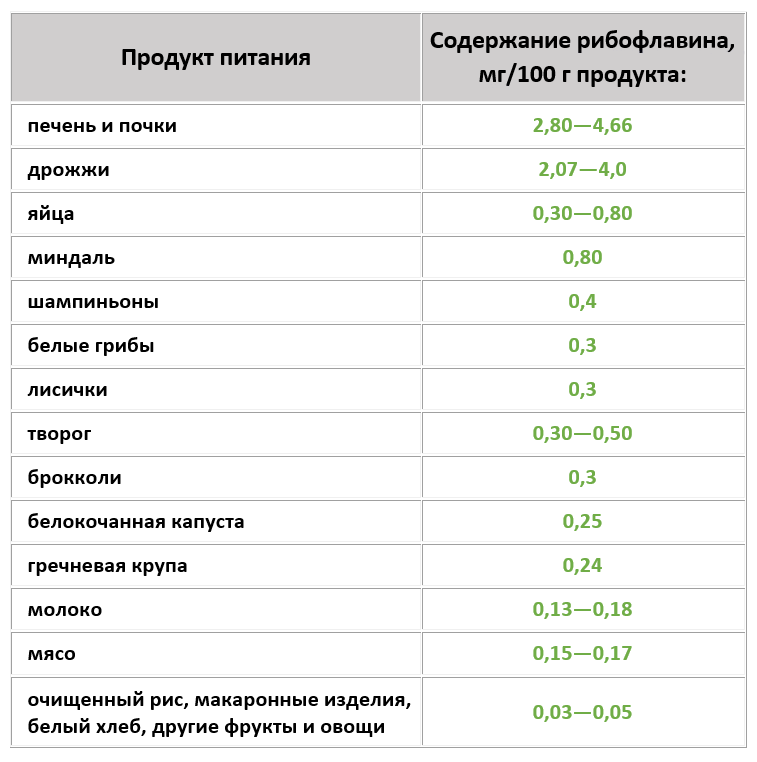 | Продукт питания | Содержание рибофлавина, мг/100 г продукта: |
|---|---|
| печень и почки | 2,80—4,66 |
| дрожжи | 2,07—4,0 |
| яйца | 0,30—0,80 |
| миндаль | 0,80 |
| шампиньоны | 0,4 |
| белые грибы | 0,3 |
| лисички | 0,3 |
| творог | 0,30—0,50 |
| брокколи | 0,3 |
| белокочанная капуста | 0,25 |
| гречневая крупа | 0,24 |
| молоко | 0,13—0,18 |
| мясо | 0,15—0,17 |
| очищенный рис, макаронные изделия, белый хлеб, другие фрукты и овощи | 0,03—0,05 |